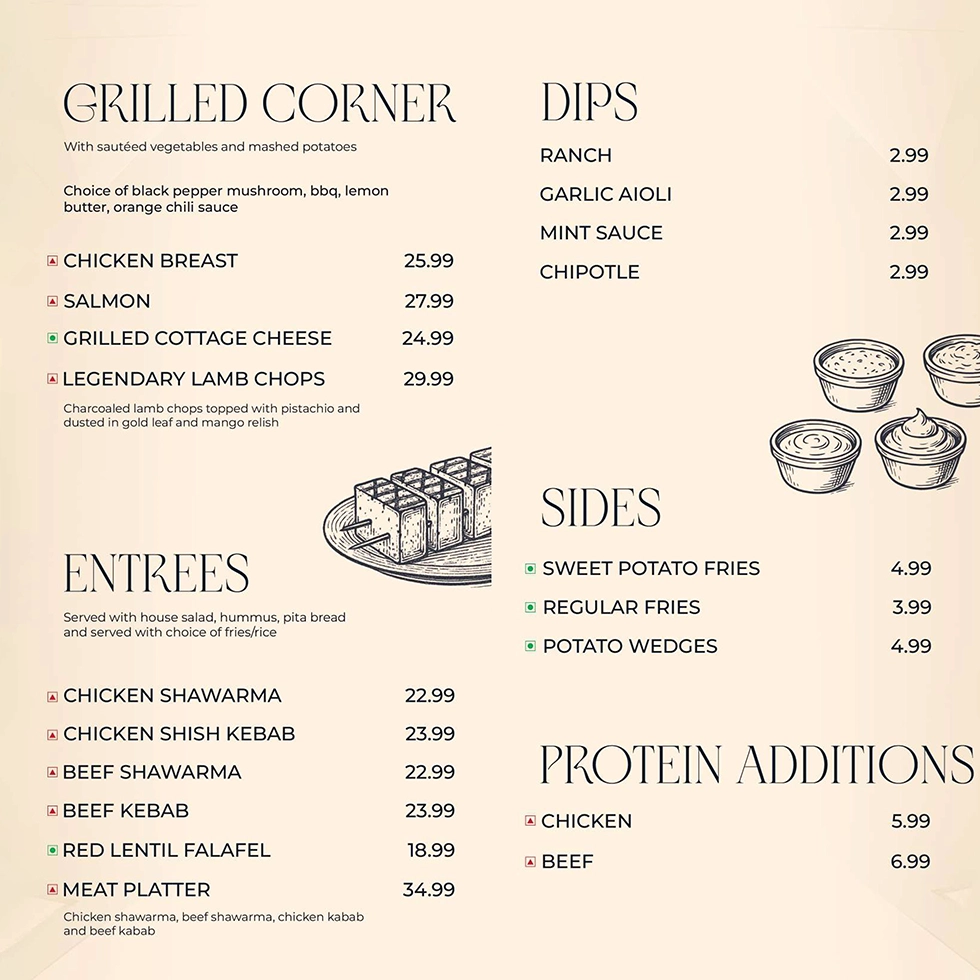 GRILLED CORNER

With sautéed vegetables and mashed potatoes

Choice of black pepper mushroom, bbq, lemon butter, orange chili sauce

CHICKEN BREAST 25.99

SALMON 27.99

GRILLED COTTAGE CHEESE 24.99

LEGENDARY LAMB CHOPS 29.99

Charcoaled lamb chops topped with pistachio and dusted in gold leaf and mango relish

ENTREES

Served with house salad, hummus, pita bread and served with choice of fries/rice

CHICKEN SHAWARMA 22.99

CHICKEN SHISH KEBAB 23.99

BEEF SHAWARMA 22.99

BEEF KEBAB 23.99

RED LENTIL FALAFEL 18.99

MEAT PLATTER 34.99

Chicken shawarma, beef shawarma, chicken kabab and beef kabab

DIPS

RANCH 2.99

GARLIC AIOLI 2.99

MINT SAUCE 2.99

CHIPOTLE 2.99

SIDES

SWEET POTATO FRIES 4.99

REGULAR FRIES 3.99

POTATO WEDGES 4.99

PROTEIN ADDITIONS

CHICKEN 5.99

BEEF 6.99